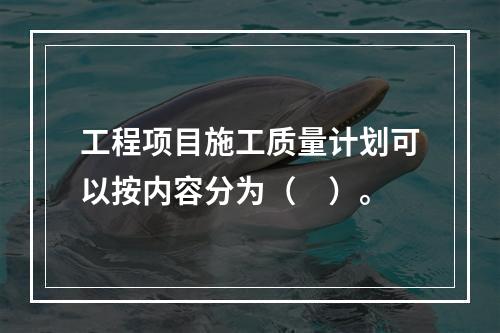 工程项目施工质量计划可以按内容分为（　）。